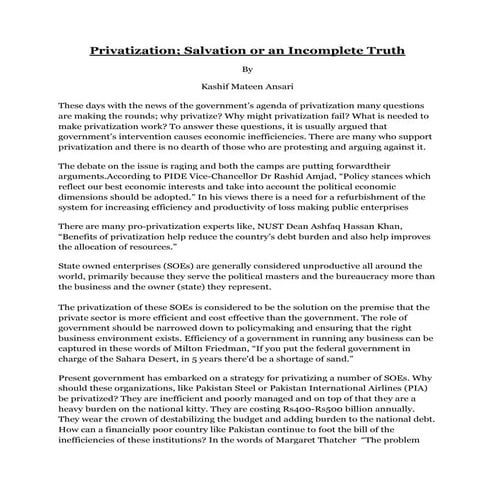 Privatization; Salvation or an Incomplete Truth

By

Kashif Mateen Ansari

These days with the news of the government's agenda of privatization many questions are making the rounds; why privatize? Why might privatization fail? What is needed to make privatization work? To answer these questions, it is usually argued that government's intervention causes economic inefficiencies. There are many who support privatization and there is no dearth of those who are protesting and arguing against it.

The debate on the issue is raging and both the camps are putting forwardtheir arguments.According to PIDE Vice-Chancellor Dr Rashid Amjad, "Policy stances which reflect our best economic interests and take into account the political economic dimensions should be adopted." In his views there is a need for a refurbishment of the system for increasing efficiency and productivity of loss making public enterprises

There are many pro-privatization experts like, NUST Dean Ashfaq Hassan Khan, "Benefits of privatization help reduce the country's debt burden and also help improves the allocation of resources."

State owned enterprises (SOEs) are generally considered unproductive all around the world, primarily because they serve the political masters and the bureaucracy more than the business and the owner (state) they represent.

The privatization of these SOEs is considered to be the solution on the premise that the private sector is more efficient and cost effective than the government. The role of government should be narrowed down to policymaking and ensuring that the right business environment exists. Efficiency of a government in running any business can be captured in these words of Milton Friedman, "If you put the federal government in charge of the Sahara Desert, in 5 years there'd be a shortage of sand."

Present government has embarked on a strategy for privatizing a number of SOEs. Why should these organizations, like Pakistan Steel or Pakistan International Airlines (PIA) be privatized? They are inefficient and poorly managed and on top of that they are a heavy burden on the national kitty. They are costing Rs400-Rs500 billion annually. They wear the crown of destabilizing the budget and adding burden to the national debt. How can a financially poor country like Pakistan continue to foot the bill of the inefficiencies of these institutions? In the words of Margaret Thatcher "The problem